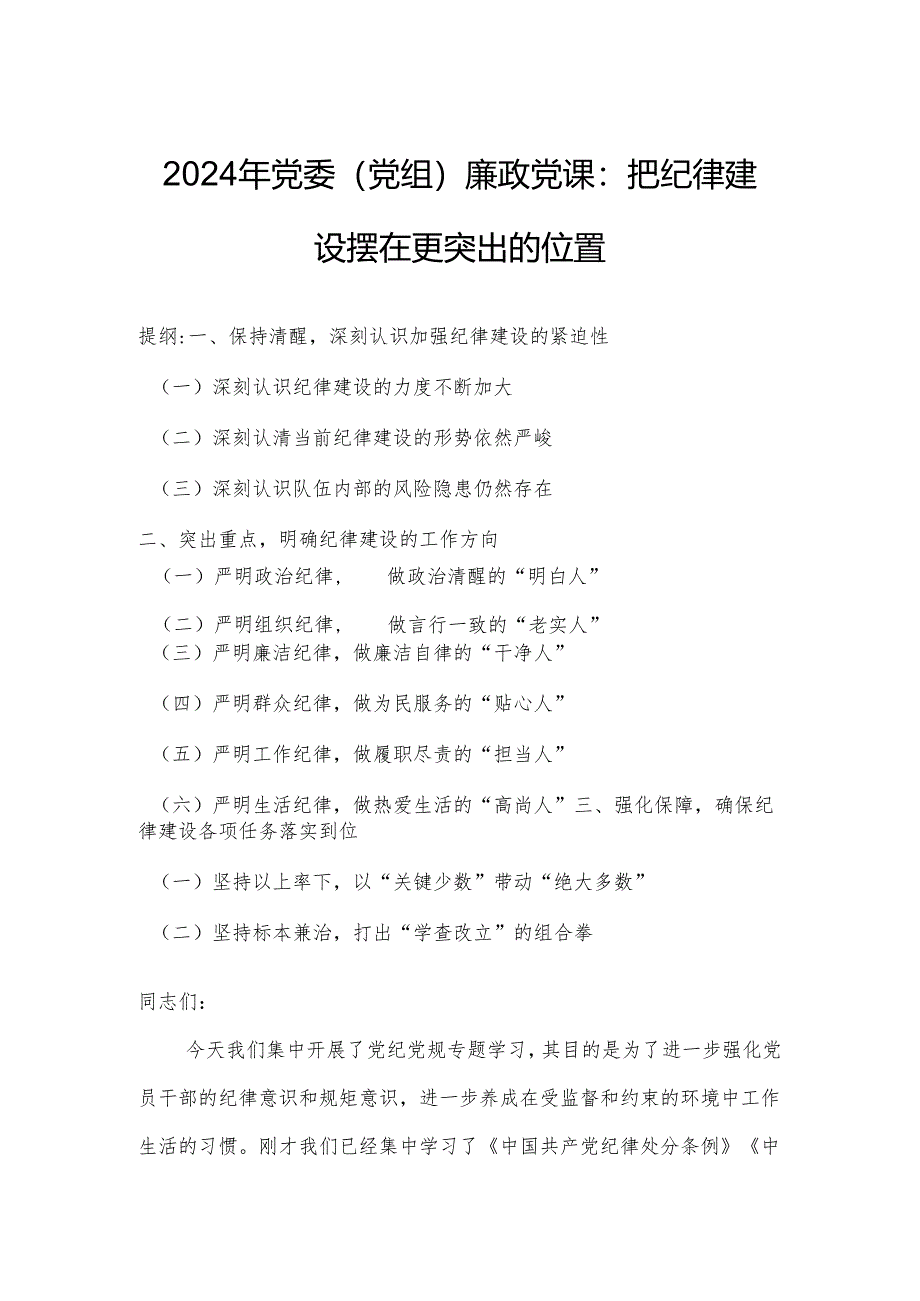 2024年党委（党组）廉政党课：把纪律建设摆在更突出的位置

提纲:一、保持清醒，深刻认识加强纪律建设的紧迫性

（一）深刻认识纪律建设的力度不断加大

（二）深刻认清当前纪律建设的形势依然严峻

（三）深刻认识队伍内部的风险隐患仍然存在

二、突出重点，明确纪律建设的工作方向

（一）严明政治纪律， 做政治清醒的“明白人”

（二）严明组织纪律， 做言行一致的“老实人”

（三）严明廉洁纪律，做廉洁自律的“干净人”

（四）严明群众纪律，做为民服务的“贴心人”

（五）严明工作纪律，做履职尽责的“担当人”

（六）严明生活纪律，做热爱生活的“高尚人”三、强化保障，确保纪律建设各项任务落实到位

（一）坚持以上率下，以“关键少数”带动“绝大多数”

（二）坚持标本兼治，打出“学查改立”的组合拳

同志们：

今天我们集中开展了党纪党规专题学习，其目的是为了进一步强化党员干部的纪律意识和规矩意识，进一步养成在受监督和约束的环境中工作生活的习惯。刚才我们已经集中学习了《中国共产党纪律处分条例》《中